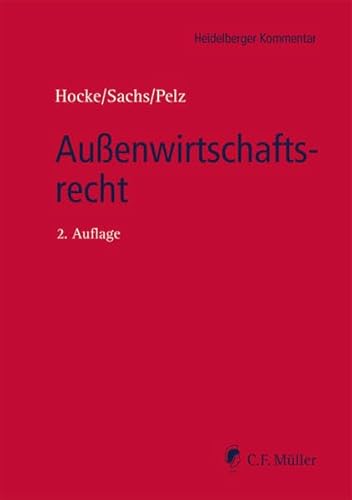 Heidelberger Kommentar

Hocke/Sachs/Pelz

Außenwirtschaftsrecht

2. Auflage

C.F. Müller